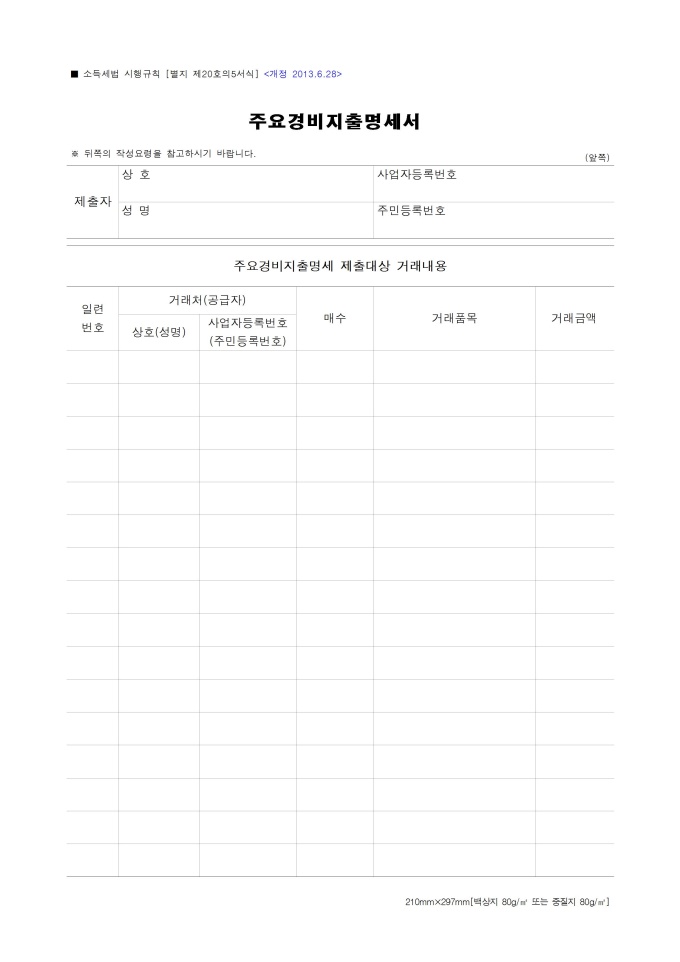 ■ 소득세법 시행규칙 [별지 제20호의5서식] <개정 2013.6.28>

주요경비지출명세서

※ 뒤쪽의 작성요령을 참고하시기 바랍니다.

(앞쪽)

| 제출자 | 상 호 | 사업자등록번호 |
|---|---|---|
| | 성 명 | 주민등록번호 |

주요경비지출명세 제출대상 거래내용

| 일련번호 | 거래처(공급자) 상호(성명) | 거래처(공급자) 사업자등록번호 (주민등록번호) | 매수 | 거래품목 | 거래금액 |
|---|---|---|---|---|---|
| | | | | | |
| | | | | | |
| | | | | | |
| | | | | | |
| | | | | | |
| | | | | | |
| | | | | | |
| | | | | | |
| | | | | | |
| | | | | | |
| | | | | | |
| | | | | | |
| | | | | | |
| | | | | | |
| | | | | | |
| | | | | | |

210mm×297mm[백상지 80g/㎡ 또는 중질지 80g/㎡]